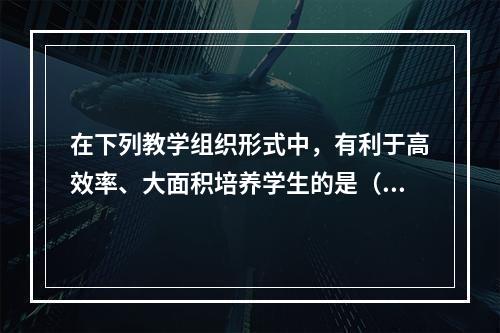 在下列教学组织形式中，有利于高效率、大面积培养学生的是（...